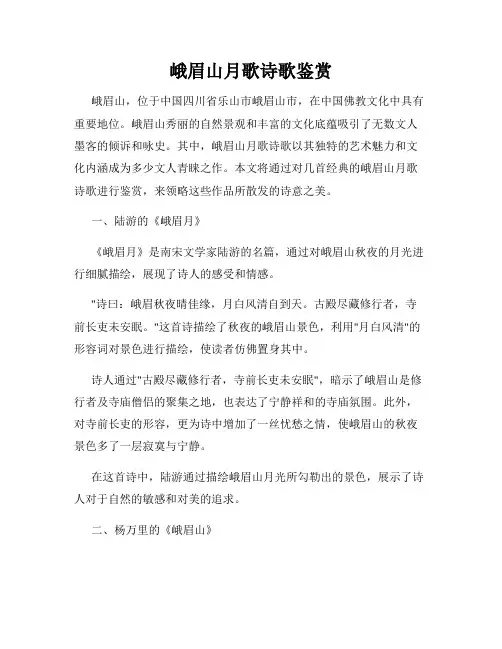 峨眉山月歌诗歌鉴赏

峨眉山，位于中国四川省乐山市峨眉山市，在中国佛教文化中具有重要地位。峨眉山秀丽的自然景观和丰富的文化底蕴吸引了无数文人墨客的倾诉和咏史。其中，峨眉山月歌诗歌以其独特的艺术魅力和文化内涵成为多少文人青睐之作。本文将通过对几首经典的峨眉山月歌诗歌进行鉴赏，来领略这些作品所散发的诗意之美。

一、陆游的《峨眉月》

《峨眉月》是南宋文学家陆游的名篇，通过对峨眉山秋夜的月光进行细腻描绘，展现了诗人的感受和情感。

"诗曰：峨眉秋夜晴佳缘，月白风清自到天。古殿尽藏修行者，寺前长吏未安眠。"这首诗描绘了秋夜的峨眉山景色，利用"月白风清"的形容词对景色进行描绘，使读者仿佛置身其中。

诗人通过"古殿尽藏修行者，寺前长吏未安眠"，暗示了峨眉山是修行者及寺庙僧侣的聚集之地，也表达了宁静祥和的寺庙氛围。此外，对寺前长吏的形容，更为诗中增加了一丝忧愁之情，使峨眉山的秋夜景色多了一层寂寞与宁静。

在这首诗中，陆游通过描绘峨眉山月光所勾勒出的景色，展示了诗人对于自然的敏感和对美的追求。

二、杨万里的《峨眉山》